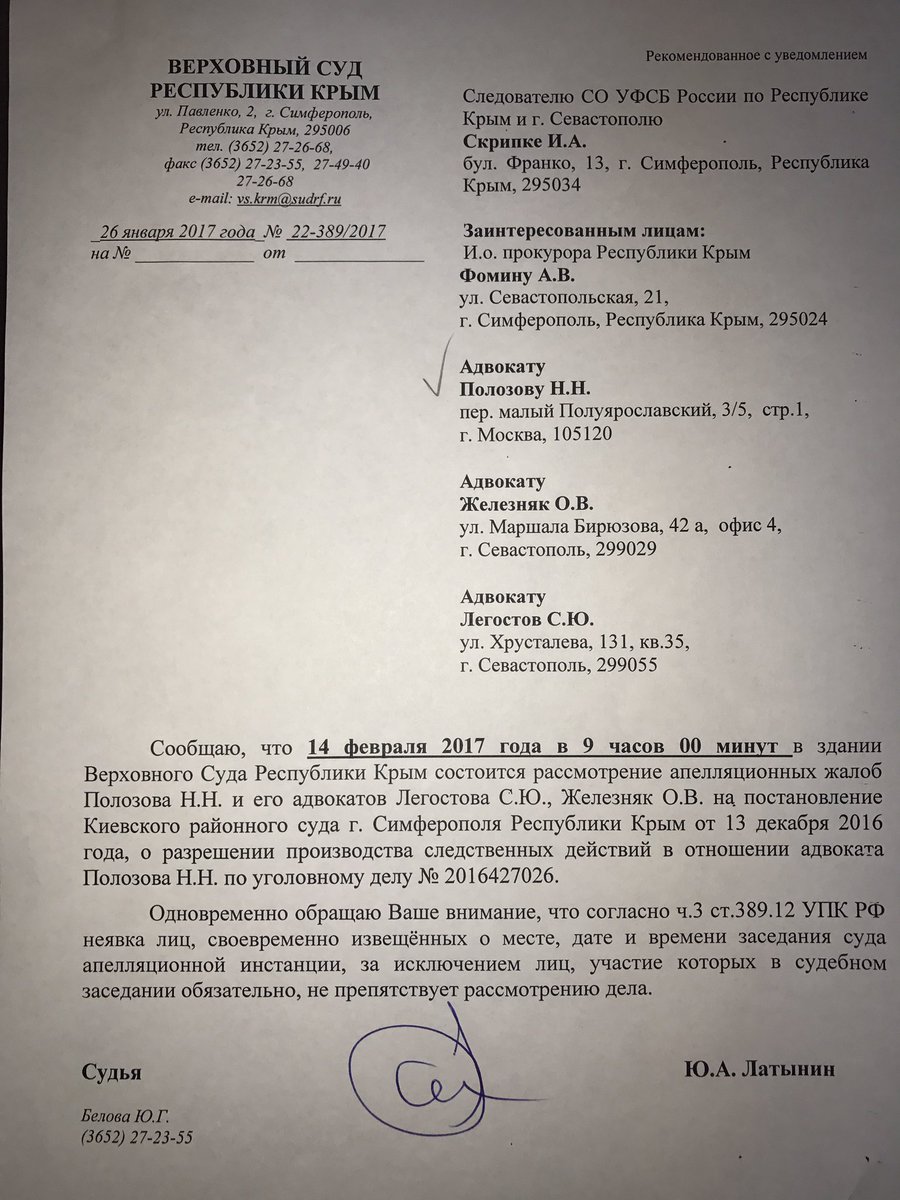 Рекомендованное с уведомлением

ВЕРХОВНЫЙ СУД
РЕСПУБЛИКИ КРЫМ
ул. Павленко, 2, г. Симферополь,
Республика Крым, 295006
тел. (3652) 27-26-68,
факс (3652) 27-23-55, 27-49-40
27-26-68
e-mail: vs.krm@sudrf.ru

26 января 2017 года № 22-389/2017
на № ____________ от ____________

Следователю СО УФСБ России по Республике Крым и г. Севастополю
Скрипке И.А.
бул. Франко, 13, г. Симферополь, Республика Крым, 295034

Заинтересованным лицам:
И.о. прокурора Республики Крым
Фомину А.В.
ул. Севастопольская, 21,
г. Симферополь, Республика Крым, 295024

Адвокату
Полозову Н.Н.
пер. малый Полуярославский, 3/5, стр.1,
г. Москва, 105120

Адвокату
Железняк О.В.
ул. Маршала Бирюзова, 42 а, офис 4,
г. Севастополь, 299029

Адвокату
Легостов С.Ю.
ул. Хрусталева, 131, кв.35,
г. Севастополь, 299055

Сообщаю, что 14 февраля 2017 года в 9 часов 00 минут в здании Верховного Суда Республики Крым состоится рассмотрение апелляционных жалоб Полозова Н.Н. и его адвокатов Легостова С.Ю., Железняк О.В. на постановление Киевского районного суда г. Симферополя Республики Крым от 13 декабря 2016 года, о разрешении производства следственных действий в отношении адвоката Полозова Н.Н. по уголовному делу № 2016427026.

Одновременно обращаю Ваше внимание, что согласно ч.3 ст.389.12 УПК РФ неявка лиц, своевременно извещённых о месте, дате и времени заседания суда апелляционной инстанции, за исключением лиц, участие которых в судебном заседании обязательно, не препятствует рассмотрению дела.

Судья Ю.А. Латынин

Белова Ю.Г.
(3652) 27-23-55